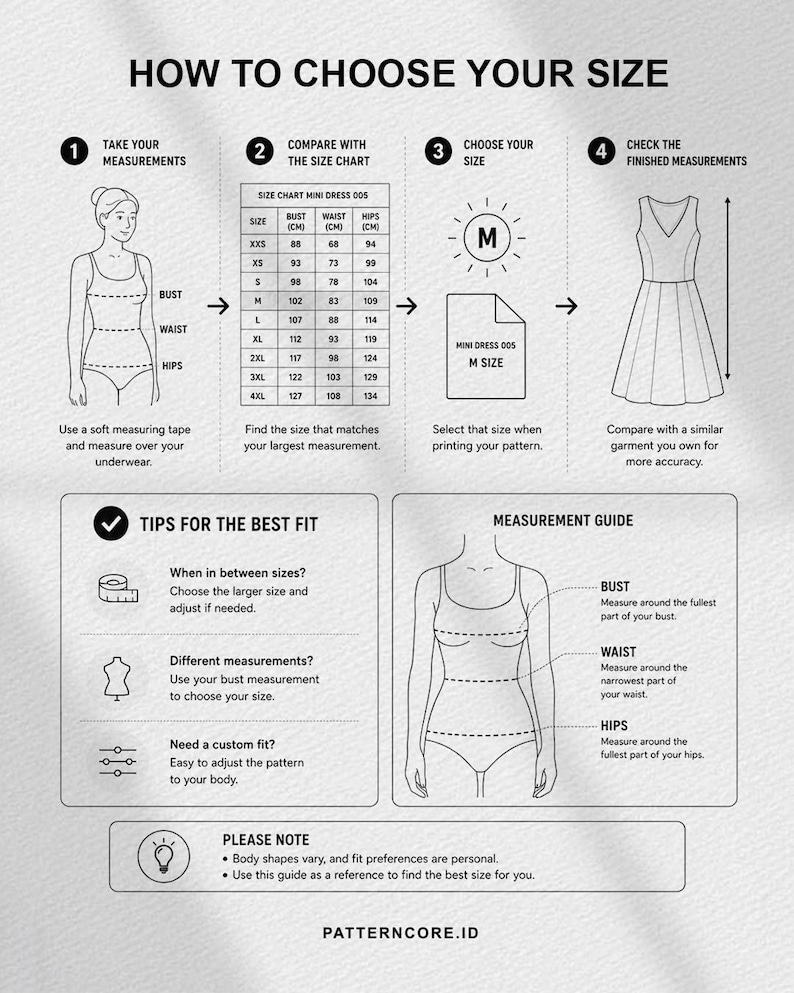 HOW TO CHOOSE YOUR SIZE

1 TAKE YOUR MEASUREMENTS

BUST
WAIST
HIPS

Use a soft measuring tape and measure over your underwear.

2 COMPARE WITH THE SIZE CHART

SIZE CHART MINI DRESS 005

| SIZE | BUST (CM) | WAIST (CM) | HIPS (CM) |
|---|---|---|---|
| XXS | 88 | 68 | 94 |
| XS | 93 | 73 | 99 |
| S | 98 | 78 | 104 |
| M | 102 | 83 | 109 |
| L | 107 | 88 | 114 |
| XL | 112 | 93 | 119 |
| 2XL | 117 | 98 | 124 |
| 3XL | 122 | 103 | 129 |
| 4XL | 127 | 108 | 134 |

Find the size that matches your largest measurement.

3 CHOOSE YOUR SIZE

M

MINI DRESS 005
M SIZE

Select that size when printing your pattern.

4 CHECK THE FINISHED MEASUREMENTS

Compare with a similar garment you own for more accuracy.

TIPS FOR THE BEST FIT

When in between sizes?
Choose the larger size and adjust if needed.

Different measurements?
Use your bust measurement to choose your size.

Need a custom fit?
Easy to adjust the pattern to your body.

MEASUREMENT GUIDE

BUST
Measure around the fullest part of your bust.

WAIST
Measure around the narrowest part of your waist.

HIPS
Measure around the fullest part of your hips.

PLEASE NOTE
• Body shapes vary, and fit preferences are personal.
• Use this guide as a reference to find the best size for you.

PATTERNCORE.ID